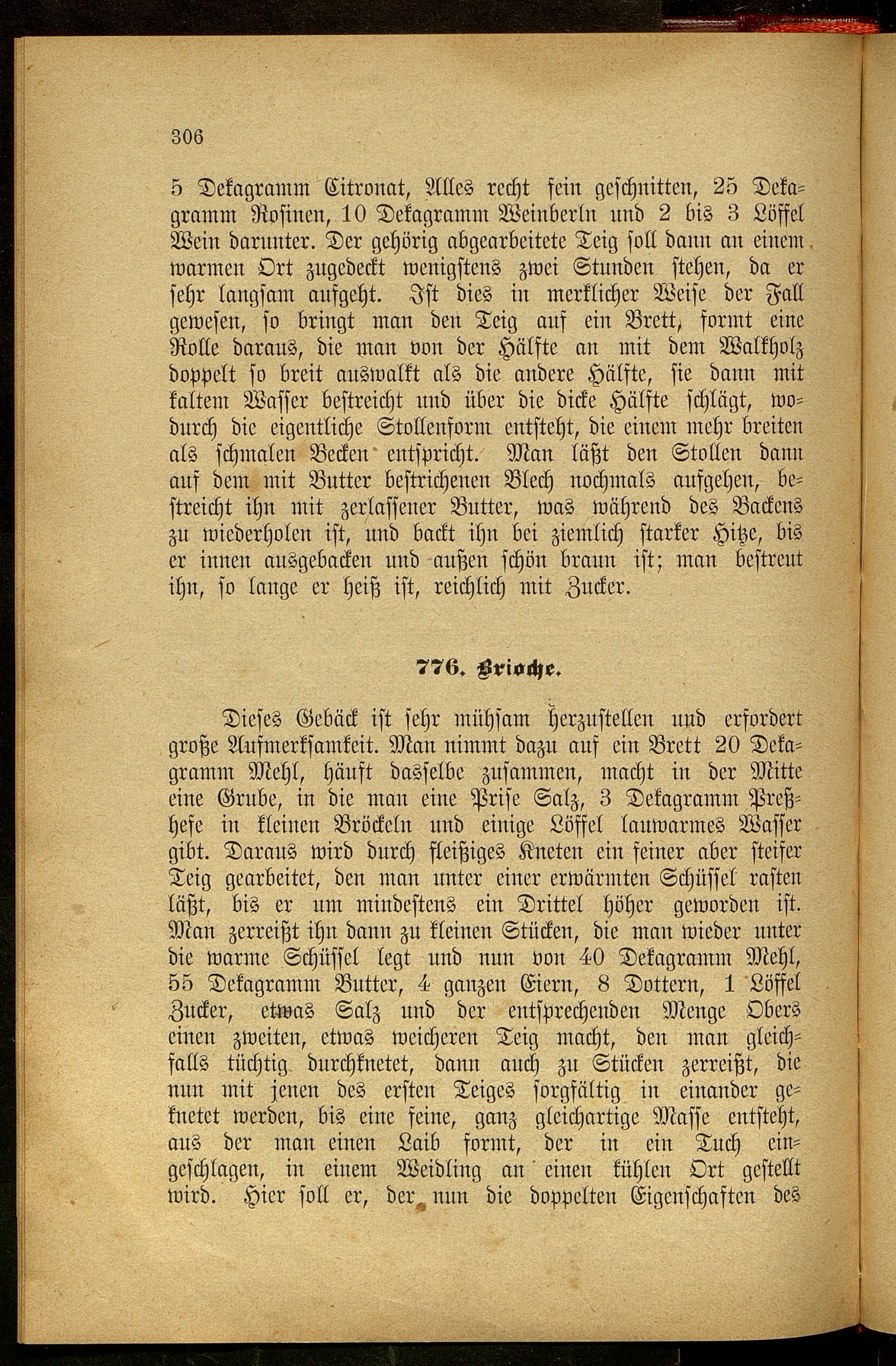 306

5 Dekagramm Citronat, Alles recht fein geschnitten, 25 Dekagramm Rosinen, 10 Dekagramm Weinberln und 2 bis 3 Löffel Wein darunter. Der gehörig abgearbeitete Teig soll dann an einem warmen Ort zugedeckt wenigstens zwei Stunden stehen, da er sehr langsam aufgeht. Ist dies in merklicher Weise der Fall gewesen, so bringt man den Teig auf ein Brett, formt eine Rolle daraus, die man von der Hälfte an mit dem Walkholz doppelt so breit auswalkt als die andere Hälfte, sie dann mit kaltem Wasser bestreicht und über die dicke Hälfte schlägt, wodurch die eigentliche Stollenform entsteht, die einem mehr breiten als schmalen Becken entspricht. Man läßt den Stollen dann auf dem mit Butter bestrichenen Blech nochmals aufgehen, bestreicht ihn mit zerlassener Butter, was während des Backens zu wiederholen ist, und backt ihn bei ziemlich starker Hitze, bis er innen ausgebacken und außen schön braun ist; man bestreut ihn, so lange er heiß ist, reichlich mit Zucker.

776. Brioche.

Dieses Gebäck ist sehr mühsam herzustellen und erfordert große Aufmerksamkeit. Man nimmt dazu auf ein Brett 20 Dekagramm Mehl, häuft dasselbe zusammen, macht in der Mitte eine Grube, in die man eine Prise Salz, 3 Dekagramm Preßhefe in kleinen Bröckeln und einige Löffel lauwarmes Wasser gibt. Daraus wird durch fleißiges Kneten ein feiner aber steifer Teig gearbeitet, den man unter einer erwärmten Schüssel rasten läßt, bis er um mindestens ein Drittel höher geworden ist. Man zerreißt ihn dann zu kleinen Stücken, die man wieder unter die warme Schüssel legt und nun von 40 Dekagramm Mehl, 55 Dekagramm Butter, 4 ganzen Eiern, 8 Dottern, 1 Löffel Zucker, etwas Salz und der entsprechenden Menge Obers einen zweiten, etwas weicheren Teig macht, den man gleichfalls tüchtig durchknetet, dann auch zu Stücken zerreißt, die nun mit jenen des ersten Teiges sorgfältig in einander geknetet werden, bis eine feine, ganz gleichartige Masse entsteht, aus der man einen Laib formt, der in ein Tuch eingeschlagen, in einem Weidling an einen kühlen Ort gestellt wird. Hier soll er, der nun die doppelten Eigenschaften des